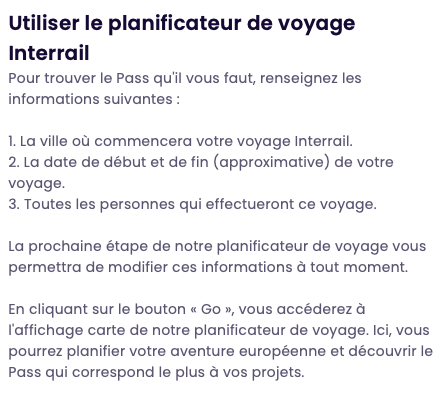 Utiliser le planificateur de voyage Interrail

Pour trouver le Pass qu'il vous faut, renseignez les informations suivantes :

1. La ville où commencera votre voyage Interrail.
2. La date de début et de fin (approximative) de votre voyage.
3. Toutes les personnes qui effectueront ce voyage.

La prochaine étape de notre planificateur de voyage vous permettra de modifier ces informations à tout moment.

En cliquant sur le bouton « Go », vous accéderez à l'affichage carte de notre planificateur de voyage. Ici, vous pourrez planifier votre aventure européenne et découvrir le Pass qui correspond le plus à vos projets.